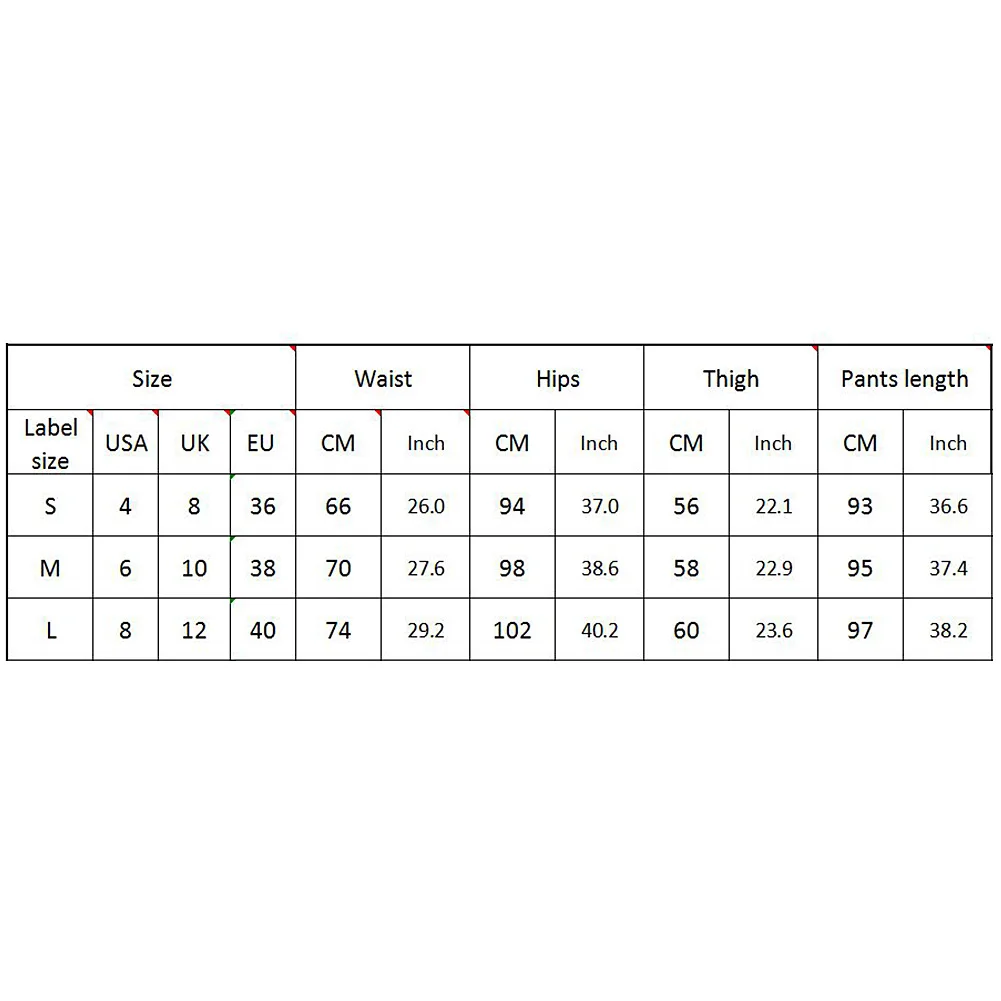 | Size | | | | Waist | | Hips | | Thigh | | Pants length | |
|---|---|---|---|---|---|---|---|---|---|---|---|
| Label size | USA | UK | EU | CM | Inch | CM | Inch | CM | Inch | CM | Inch |
| S | 4 | 8 | 36 | 66 | 26.0 | 94 | 37.0 | 56 | 22.1 | 93 | 36.6 |
| M | 6 | 10 | 38 | 70 | 27.6 | 98 | 38.6 | 58 | 22.9 | 95 | 37.4 |
| L | 8 | 12 | 40 | 74 | 29.2 | 102 | 40.2 | 60 | 23.6 | 97 | 38.2 |